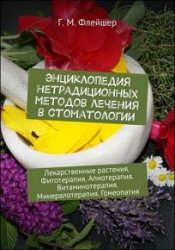 Г. М. Флейшер

ЭНЦИКЛОПЕДИЯ НЕТРАДИЦИОННЫХ МЕТОДОВ ЛЕЧЕНИЯ В СТОМАТОЛОГИИ

Лекарственные растения. Фитотерапия. Апиотерапия. Витаминотерапия. Минералотерапия. Гомеопатия